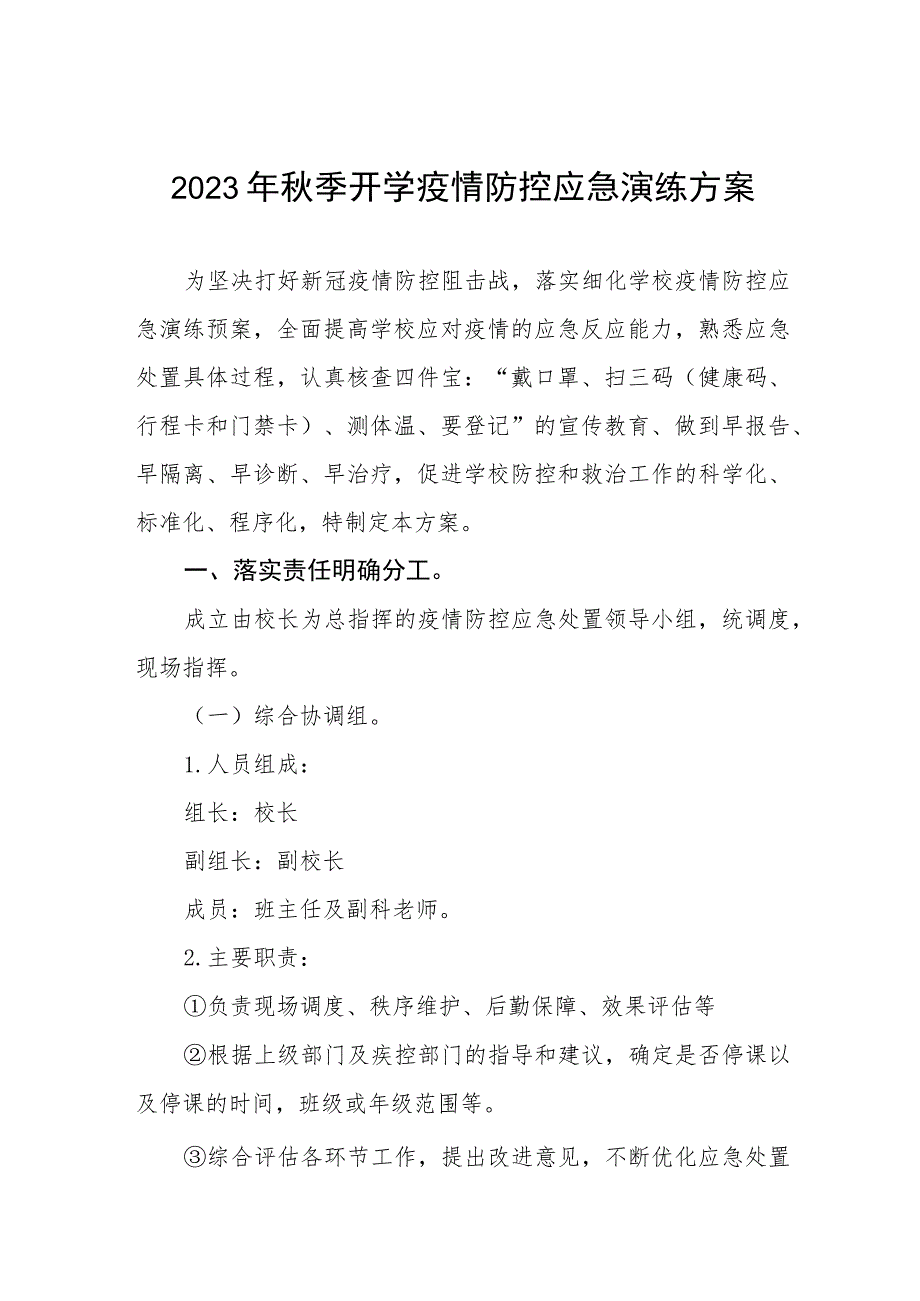 2023年秋季开学疫情防控应急演练方案

为坚决打好新冠疫情防控阻击战，落实细化学校疫情防控应急演练预案，全面提高学校应对疫情的应急反应能力，熟悉应急处置具体过程，认真核查四件宝：“戴口罩、扫三码（健康码、行程卡和门禁卡）、测体温、要登记”的宣传教育、做到早报告、早隔离、早诊断、早治疗，促进学校防控和救治工作的科学化、标准化、程序化，特制定本方案。

一、落实责任明确分工。

成立由校长为总指挥的疫情防控应急处置领导小组，统调度，现场指挥。

（一）综合协调组。

1.人员组成：

组长：校长

副组长：副校长

成员：班主任及副科老师。

2.主要职责：

①负责现场调度、秩序维护、后勤保障、效果评估等

②根据上级部门及疾控部门的指导和建议，确定是否停课以及停课的时间，班级或年级范围等。

③综合评估各环节工作，提出改进意见，不断优化应急处置